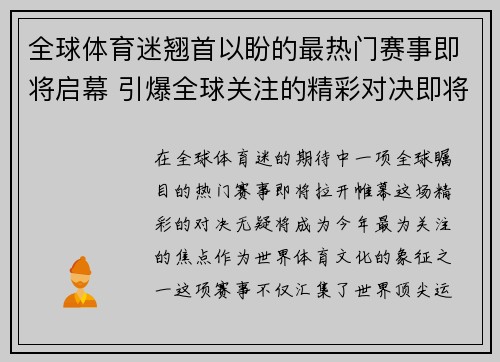 全球体育迷翘首以盼的最热门赛事即将启幕 引爆全球关注的精彩对决即将

在全球体育迷的期待中一项全球瞩目的热门赛事即将拉开帷幕这场精彩的对决无疑将成为今年最为关注的焦点作为世界体育文化的象征之一这项赛事不仅汇集了世界顶尖运